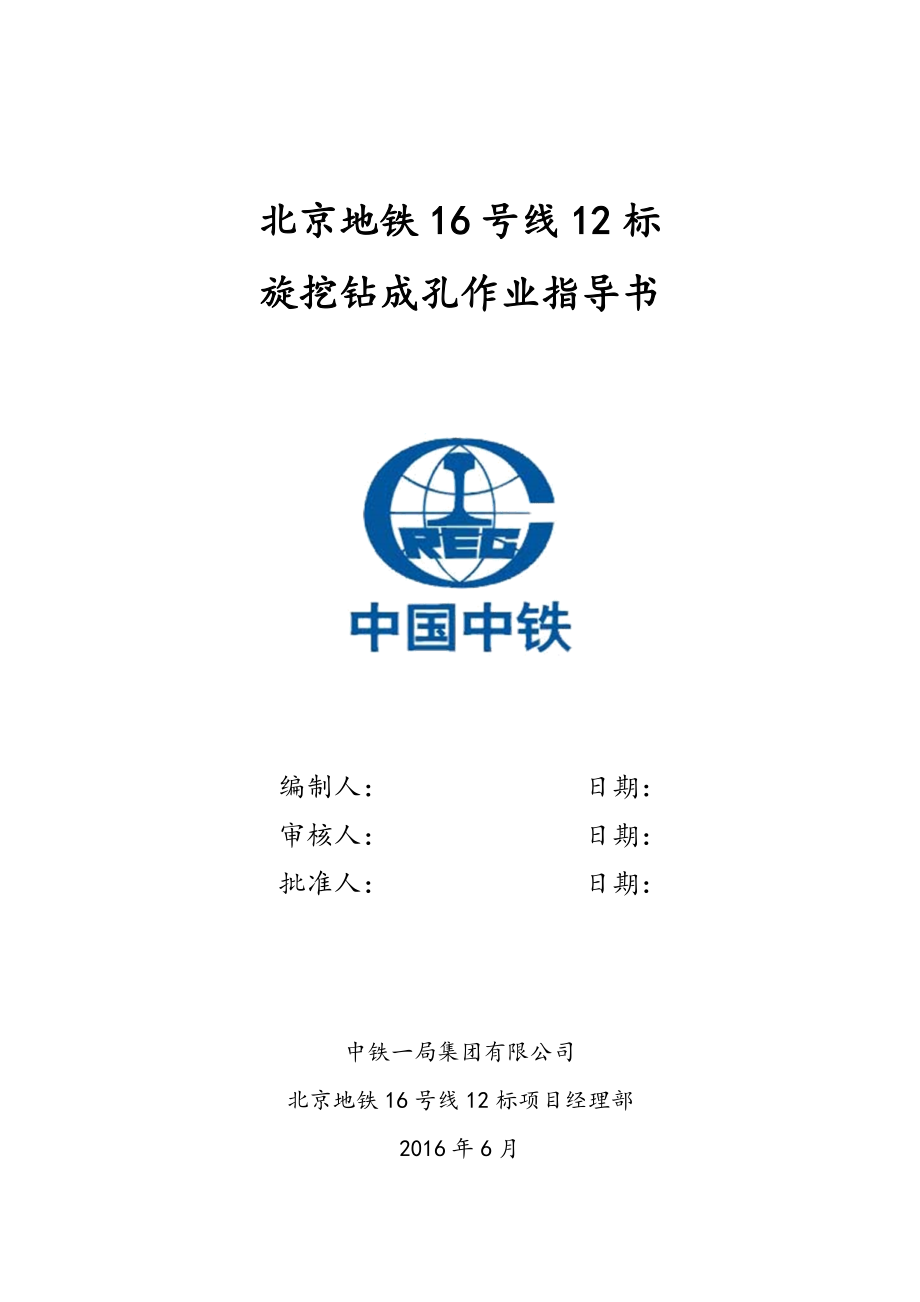 北京地铁16号线12标
旋挖钻成孔作业指导书

CREC
中国中铁

编制人：　　　　　　日期：
审核人：　　　　　　日期：
批准人：　　　　　　日期：

中铁一局集团有限公司
北京地铁16号线12标项目经理部
2016年6月